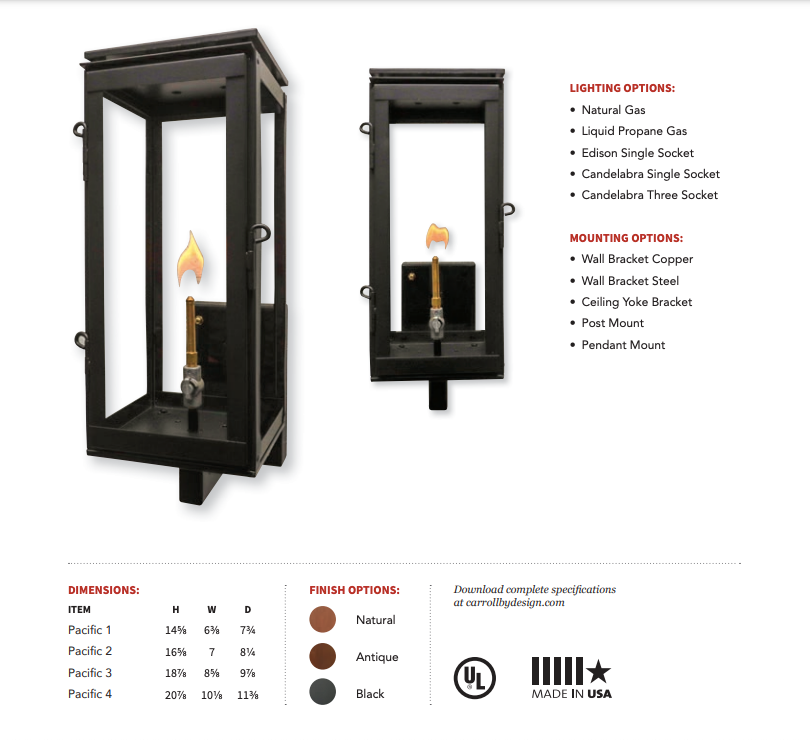 LIGHTING OPTIONS:
• Natural Gas
• Liquid Propane Gas
• Edison Single Socket
• Candelabra Single Socket
• Candelabra Three Socket

MOUNTING OPTIONS:
• Wall Bracket Copper
• Wall Bracket Steel
• Ceiling Yoke Bracket
• Post Mount
• Pendant Mount

DIMENSIONS:

| ITEM | H | W | D |
|---|---|---|---|
| Pacific 1 | 14⅝ | 6⅜ | 7¾ |
| Pacific 2 | 16⅝ | 7 | 8¼ |
| Pacific 3 | 18⅞ | 8⅝ | 9⅞ |
| Pacific 4 | 20⅞ | 10⅛ | 11⅜ |

FINISH OPTIONS:
Natural
Antique
Black

Download complete specifications at carrollbydesign.com

UL

MADE IN USA